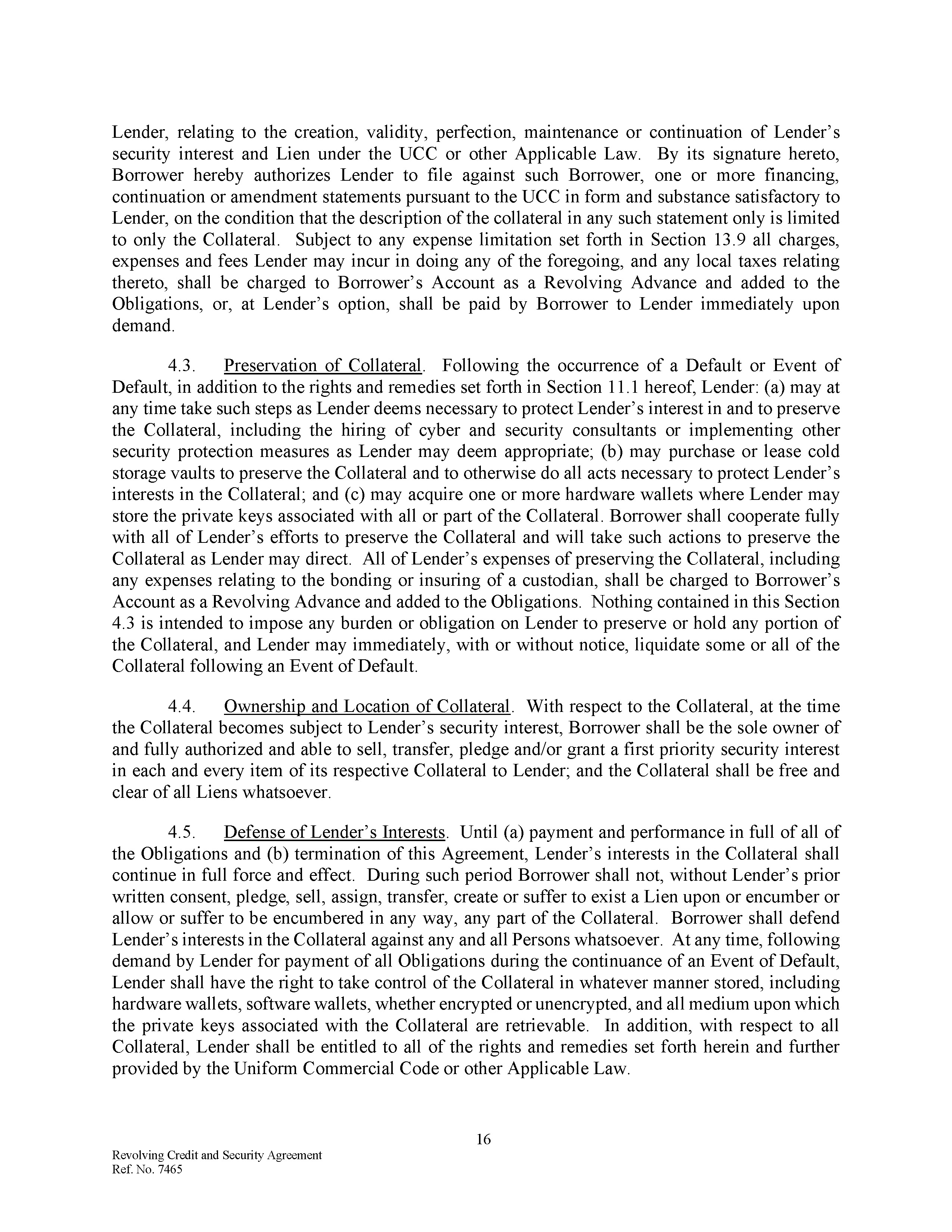 Lender, relating to the creation, validity, perfection, maintenance or continuation of Lender's security interest and Lien under the UCC or other Applicable Law. By its signature hereto, Borrower hereby authorizes Lender to file against such Borrower, one or more financing, continuation or amendment statements pursuant to the UCC in form and substance satisfactory to Lender, on the condition that the description of the collateral in any such statement only is limited to only the Collateral. Subject to any expense limitation set forth in Section 13.9 all charges, expenses and fees Lender may incur in doing any of the foregoing, and any local taxes relating thereto, shall be charged to Borrower's Account as a Revolving Advance and added to the Obligations, or, at Lender's option, shall be paid by Borrower to Lender immediately upon demand.

4.3. Preservation of Collateral. Following the occurrence of a Default or Event of Default, in addition to the rights and remedies set forth in Section 11.1 hereof, Lender: (a) may at any time take such steps as Lender deems necessary to protect Lender's interest in and to preserve the Collateral, including the hiring of cyber and security consultants or implementing other security protection measures as Lender may deem appropriate; (b) may purchase or lease cold storage vaults to preserve the Collateral and to otherwise do all acts necessary to protect Lender's interests in the Collateral; and (c) may acquire one or more hardware wallets where Lender may store the private keys associated with all or part of the Collateral. Borrower shall cooperate fully with all of Lender's efforts to preserve the Collateral and will take such actions to preserve the Collateral as Lender may direct. All of Lender's expenses of preserving the Collateral, including any expenses relating to the bonding or insuring of a custodian, shall be charged to Borrower's Account as a Revolving Advance and added to the Obligations. Nothing contained in this Section 4.3 is intended to impose any burden or obligation on Lender to preserve or hold any portion of the Collateral, and Lender may immediately, with or without notice, liquidate some or all of the Collateral following an Event of Default.

4.4. Ownership and Location of Collateral. With respect to the Collateral, at the time the Collateral becomes subject to Lender's security interest, Borrower shall be the sole owner of and fully authorized and able to sell, transfer, pledge and/or grant a first priority security interest in each and every item of its respective Collateral to Lender; and the Collateral shall be free and clear of all Liens whatsoever.

4.5. Defense of Lender's Interests. Until (a) payment and performance in full of all of the Obligations and (b) termination of this Agreement, Lender's interests in the Collateral shall continue in full force and effect. During such period Borrower shall not, without Lender's prior written consent, pledge, sell, assign, transfer, create or suffer to exist a Lien upon or encumber or allow or suffer to be encumbered in any way, any part of the Collateral. Borrower shall defend Lender's interests in the Collateral against any and all Persons whatsoever. At any time, following demand by Lender for payment of all Obligations during the continuance of an Event of Default, Lender shall have the right to take control of the Collateral in whatever manner stored, including hardware wallets, software wallets, whether encrypted or unencrypted, and all medium upon which the private keys associated with the Collateral are retrievable. In addition, with respect to all Collateral, Lender shall be entitled to all of the rights and remedies set forth herein and further provided by the Uniform Commercial Code or other Applicable Law.

16

Revolving Credit and Security Agreement
Ref. No. 7465